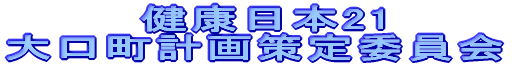 健康日本21
大口町計画策定委員会